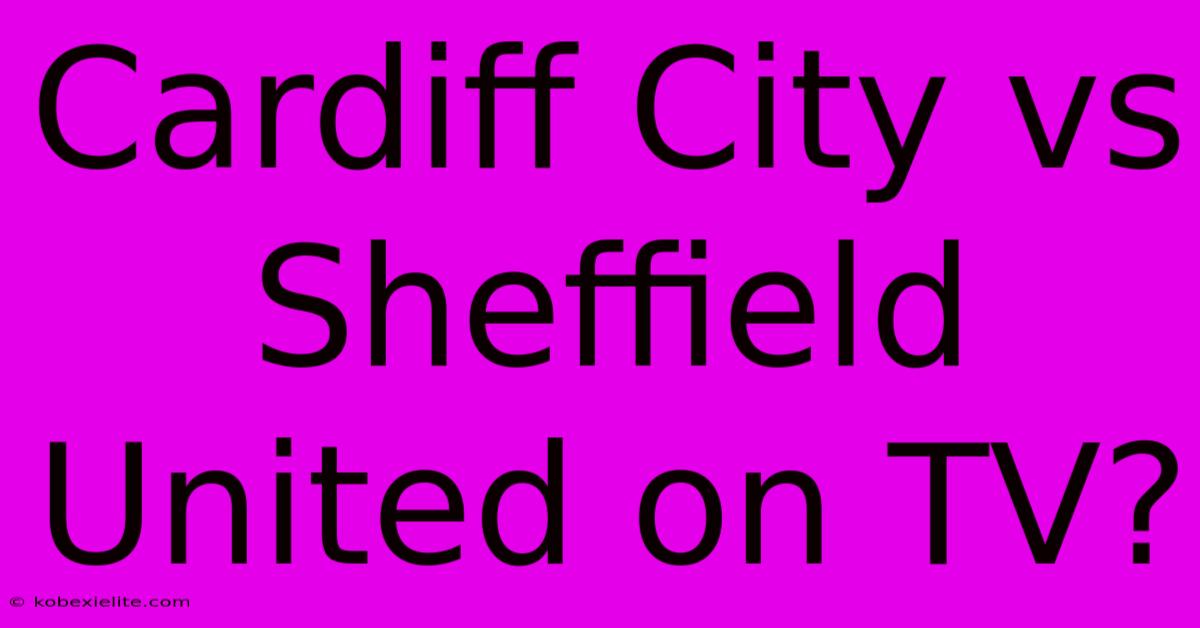 Cardiff City vs Sheffield United on TV?

© kobexielite.com